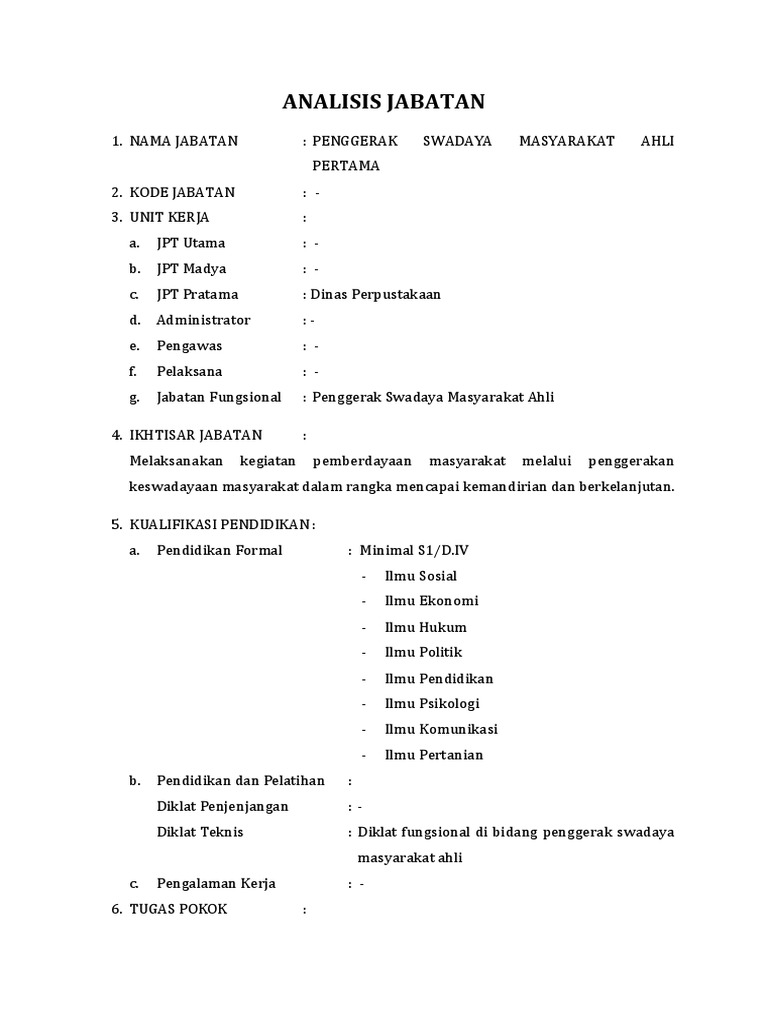 ANALISIS JABATAN

1. NAMA JABATAN : PENGGERAK SWADAYA MASYARAKAT AHLI PERTAMA
2. KODE JABATAN : -
3. UNIT KERJA :
a. JPT Utama : -
b. JPT Madya : -
c. JPT Pratama : Dinas Perpustakaan
d. Administrator : -
e. Pengawas : -
f. Pelaksana : -
g. Jabatan Fungsional : Penggerak Swadaya Masyarakat Ahli

4. IKHTISAR JABATAN :
Melaksanakan kegiatan pemberdayaan masyarakat melalui penggerakan keswadayaan masyarakat dalam rangka mencapai kemandirian dan berkelanjutan.

5. KUALIFIKASI PENDIDIKAN :
a. Pendidikan Formal : Minimal S1/D.IV
- Ilmu Sosial
- Ilmu Ekonomi
- Ilmu Hukum
- Ilmu Politik
- Ilmu Pendidikan
- Ilmu Psikologi
- Ilmu Komunikasi
- Ilmu Pertanian
b. Pendidikan dan Pelatihan :
Diklat Penjenjangan : -
Diklat Teknis : Diklat fungsional di bidang penggerak swadaya masyarakat ahli
c. Pengalaman Kerja : -
6. TUGAS POKOK :